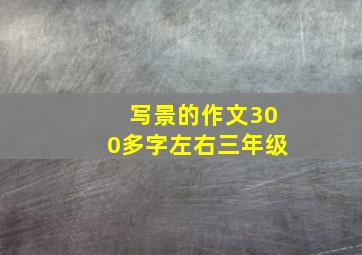 写景的作文300多字左右三年级